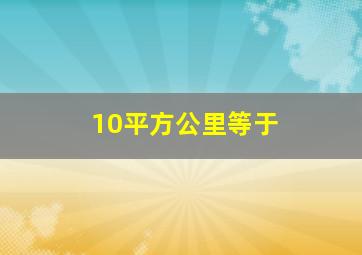 10平方公里等于